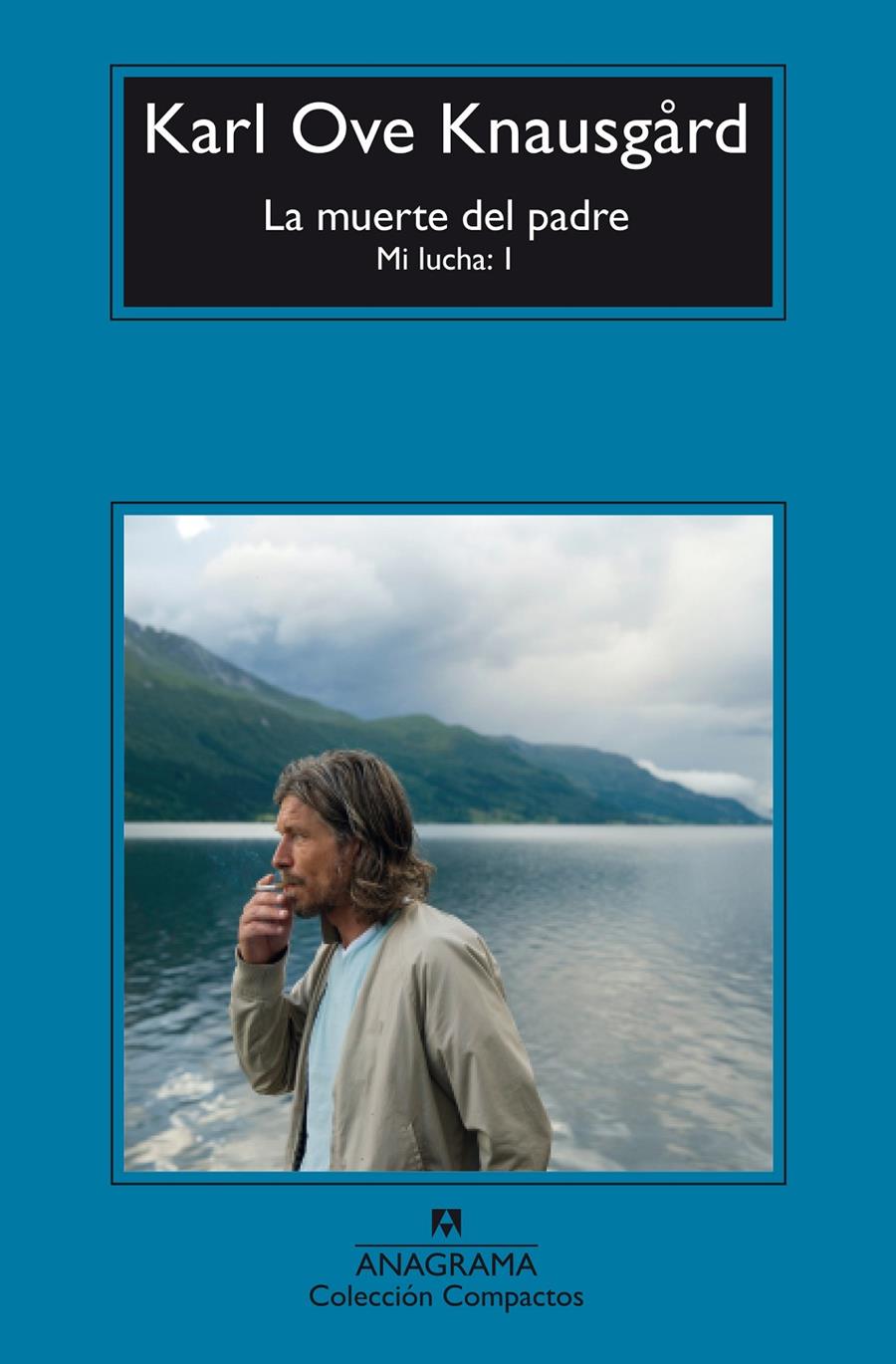 Karl Ove Knausgård

La muerte del padre

Mi lucha: I

ANAGRAMA

Colección Compactos